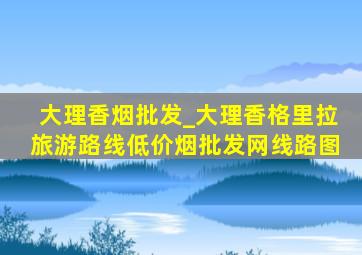 大理香烟批发_大理香格里拉旅游路线低价烟批发网线路图